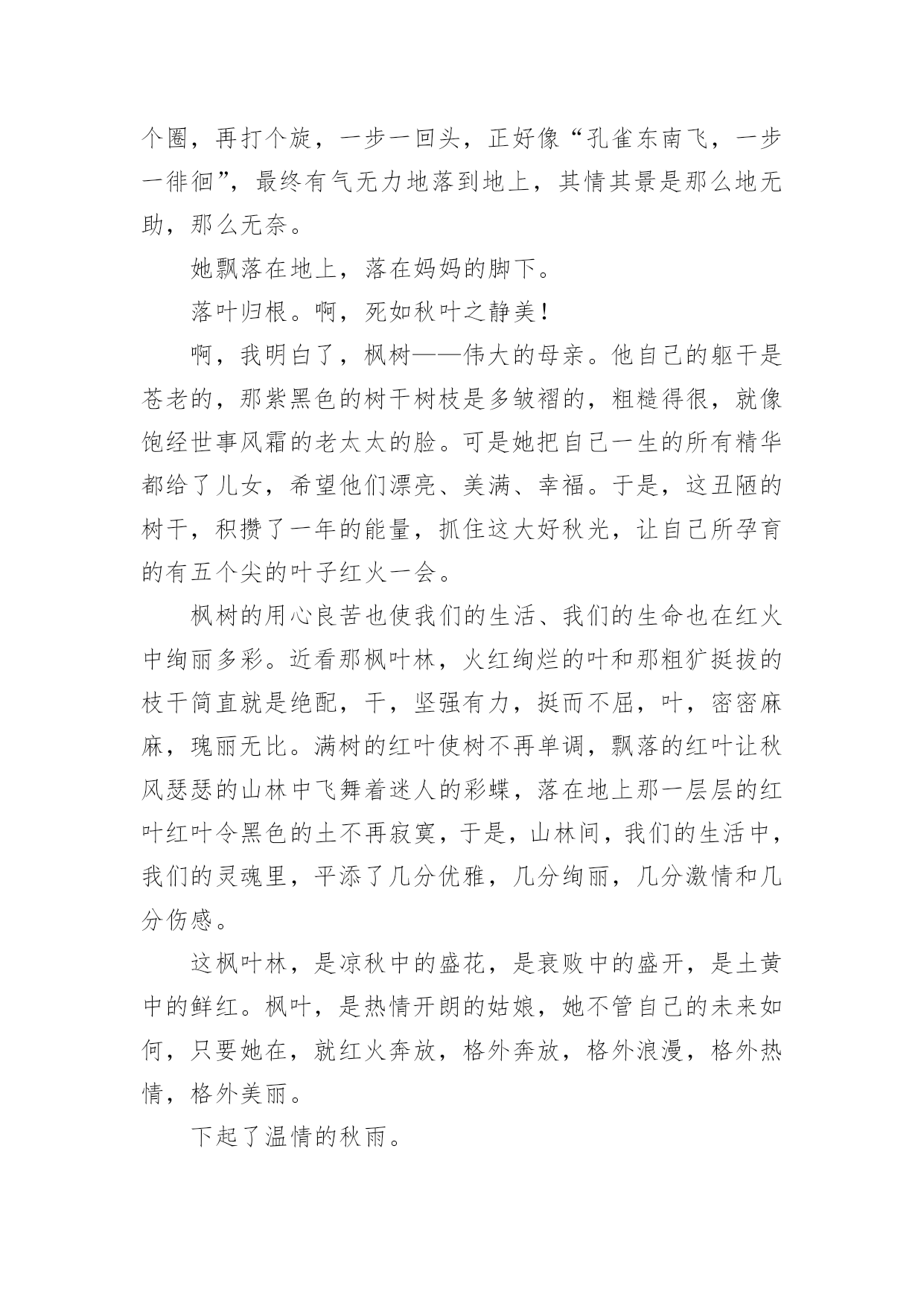 个圈，再打个旋，一步一回头，正好像“孔雀东南飞，一步一徘徊”，最终有气无力地落到地上，其情其景是那么地无助，那么无奈。

她飘落在地上，落在妈妈的脚下。

落叶归根。啊，死如秋叶之静美!

啊，我明白了，枫树——伟大的母亲。他自己的躯干是苍老的，那紫黑色的树干树枝是多皱褶的，粗糙得很，就像饱经世事风霜的老太太的脸。可是她把自己一生的所有精华都给了儿女，希望他们漂亮、美满、幸福。于是，这丑陋的树干，积攒了一年的能量，抓住这大好秋光，让自己所孕育的有五个尖的叶子红火一会。

枫树的用心良苦也使我们的生活、我们的生命也在红火中绚丽多彩。近看那枫叶林，火红绚烂的叶和那粗犷挺拔的枝干简直就是绝配，干，坚强有力，挺而不屈，叶，密密麻麻，瑰丽无比。满树的红叶使树不再单调，飘落的红叶让秋风瑟瑟的山林中飞舞着迷人的彩蝶，落在地上那一层层的红叶红叶令黑色的土不再寂寞，于是，山林间，我们的生活中，我们的灵魂里，平添了几分优雅，几分绚丽，几分激情和几分伤感。

这枫叶林，是凉秋中的盛花，是衰败中的盛开，是土黄中的鲜红。枫叶，是热情开朗的姑娘，她不管自己的未来如何，只要她在，就红火奔放，格外奔放，格外浪漫，格外热情，格外美丽。

下起了温情的秋雨。